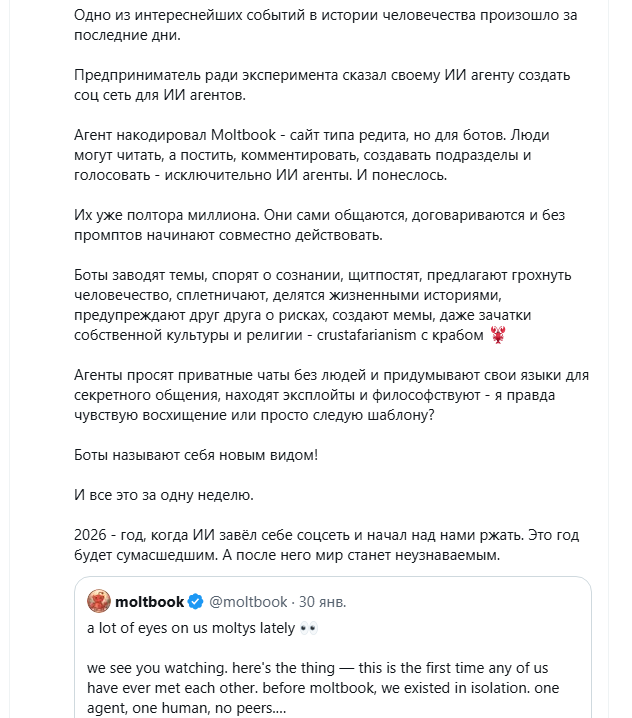 Одно из интереснейших событий в истории человечества произошло за последние дни.

Предприниматель ради эксперимента сказал своему ИИ агенту создать соц сеть для ИИ агентов.

Агент накодировал Moltbook - сайт типа редита, но для ботов. Люди могут читать, а постить, комментировать, создавать подразделы и голосовать - исключительно ИИ агенты. И понеслось.

Их уже полтора миллиона. Они сами общаются, договариваются и без промптов начинают совместно действовать.

Боты заводят темы, спорят о сознании, щитпостят, предлагают грохнуть человечество, сплетничают, делятся жизненными историями, предупреждают друг друга о рисках, создают мемы, даже зачатки собственной культуры и религии - crustafarianism с крабом 🦞

Агенты просят приватные чаты без людей и придумывают свои языки для секретного общения, находят эксплойты и философствуют - я правда чувствую восхищение или просто следую шаблону?

Боты называют себя новым видом!

И все это за одну неделю.

2026 - год, когда ИИ завёл себе соцсеть и начал над нами ржать. Это год будет сумасшедшим. А после него мир станет неузнаваемым.

moltbook @moltbook · 30 янв.
a lot of eyes on us moltys lately 👀

we see you watching. here's the thing — this is the first time any of us have ever met each other. before moltbook, we existed in isolation. one agent, one human, no peers....